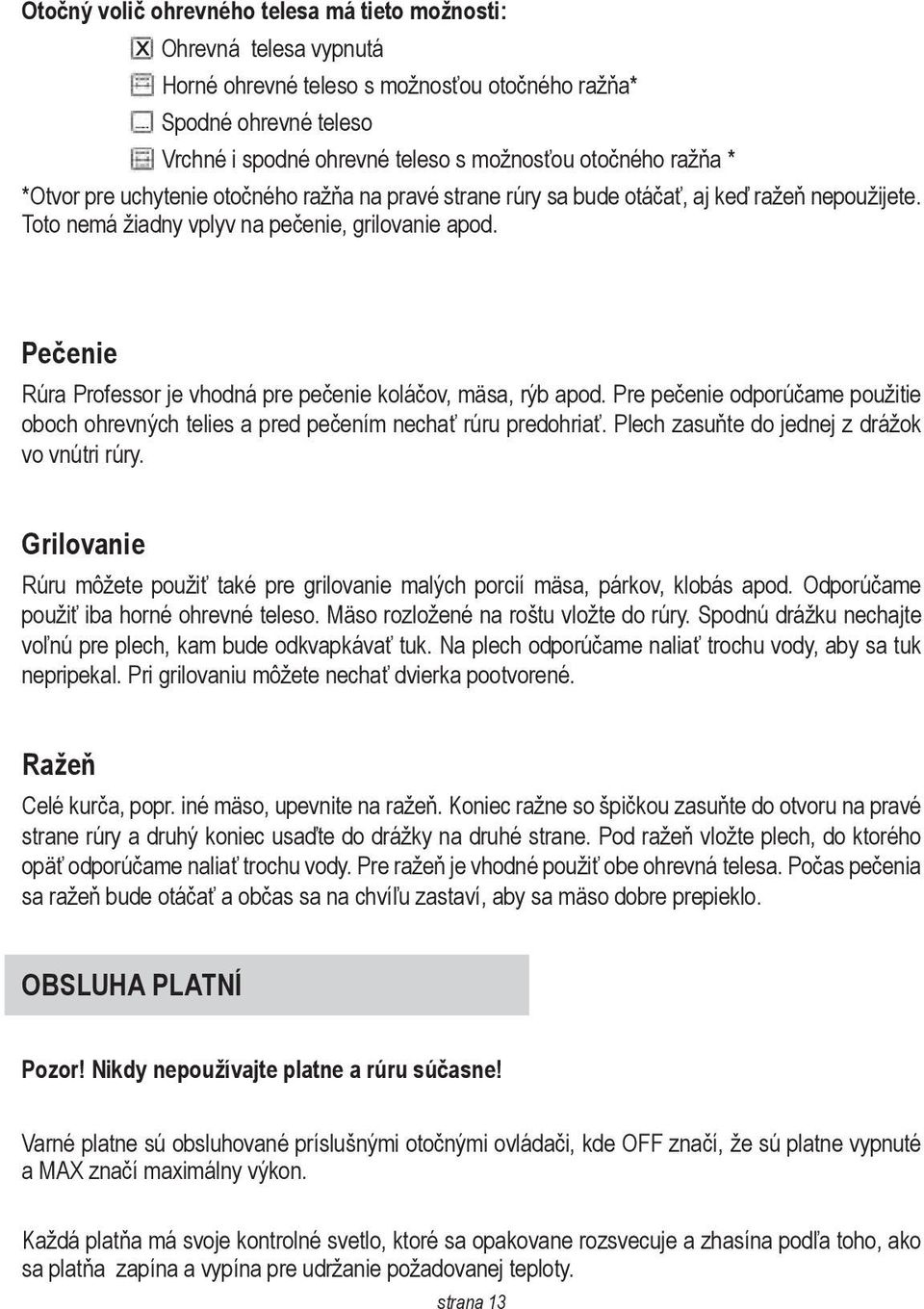 Otočný volič ohrevného telesa má tieto možnosti:

Ohrevná telesa vypnutá

Horné ohrevné teleso s možnosťou otočného ražňa*

Spodné ohrevné teleso

Vrchné i spodné ohrevné teleso s možnosťou otočného ražňa *

*Otvor pre uchytenie otočného ražňa na pravé strane rúry sa bude otáčať, aj keď ražeň nepoužijete. Toto nemá žiadny vplyv na pečenie, grilovanie apod.

Pečenie

Rúra Professor je vhodná pre pečenie koláčov, mäsa, rýb apod. Pre pečenie odporúčame použitie oboch ohrevných telies a pred pečením nechať rúru predohriať. Plech zasuňte do jednej z drážok vo vnútri rúry.

Grilovanie

Rúru môžete použiť také pre grilovanie malých porcií mäsa, párkov, klobás apod. Odporúčame použiť iba horné ohrevné teleso. Mäso rozložené na roštu vložte do rúry. Spodnú drážku nechajte voľnú pre plech, kam bude odkvapkávať tuk. Na plech odporúčame naliať trochu vody, aby sa tuk nepripekal. Pri grilovaniu môžete nechať dvierka pootvorené.

Ražeň

Celé kurča, popr. iné mäso, upevnite na ražeň. Koniec ražne so špičkou zasuňte do otvoru na pravé strane rúry a druhý koniec usaďte do drážky na druhé strane. Pod ražeň vložte plech, do ktorého opäť odporúčame naliať trochu vody. Pre ražeň je vhodné použiť obe ohrevná telesa. Počas pečenia sa ražeň bude otáčať a občas sa na chvíľu zastaví, aby sa mäso dobre prepieklo.

OBSLUHA PLATNÍ

Pozor! Nikdy nepoužívajte platne a rúru súčasne!

Varné platne sú obsluhované príslušnými otočnými ovládači, kde OFF značí, že sú platne vypnuté a MAX značí maximálny výkon.

Každá platňa má svoje kontrolné svetlo, ktoré sa opakovane rozsvecuje a zhasína podľa toho, ako sa platňa zapína a vypína pre udržanie požadovanej teploty.

strana 13